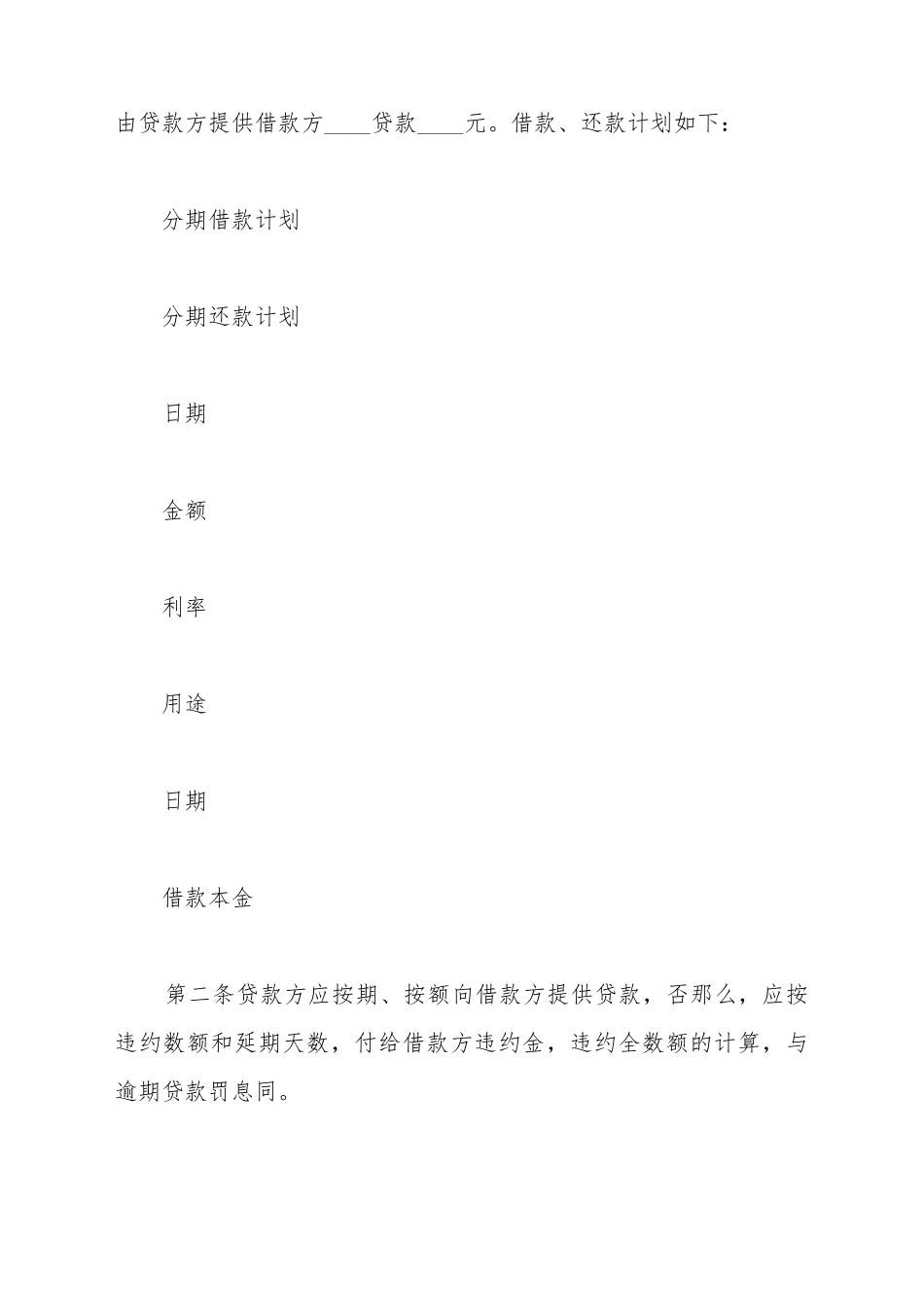 由贷款方提供借款方____贷款____元。借款、还款计划如下：

分期借款计划

分期还款计划

日期

金额

利率

用途

日期

借款本金

第二条贷款方应按期、按额向借款方提供贷款，否那么，应按违约数额和延期天数，付给借款方违约金，违约全数额的计算，与逾期贷款罚息同。